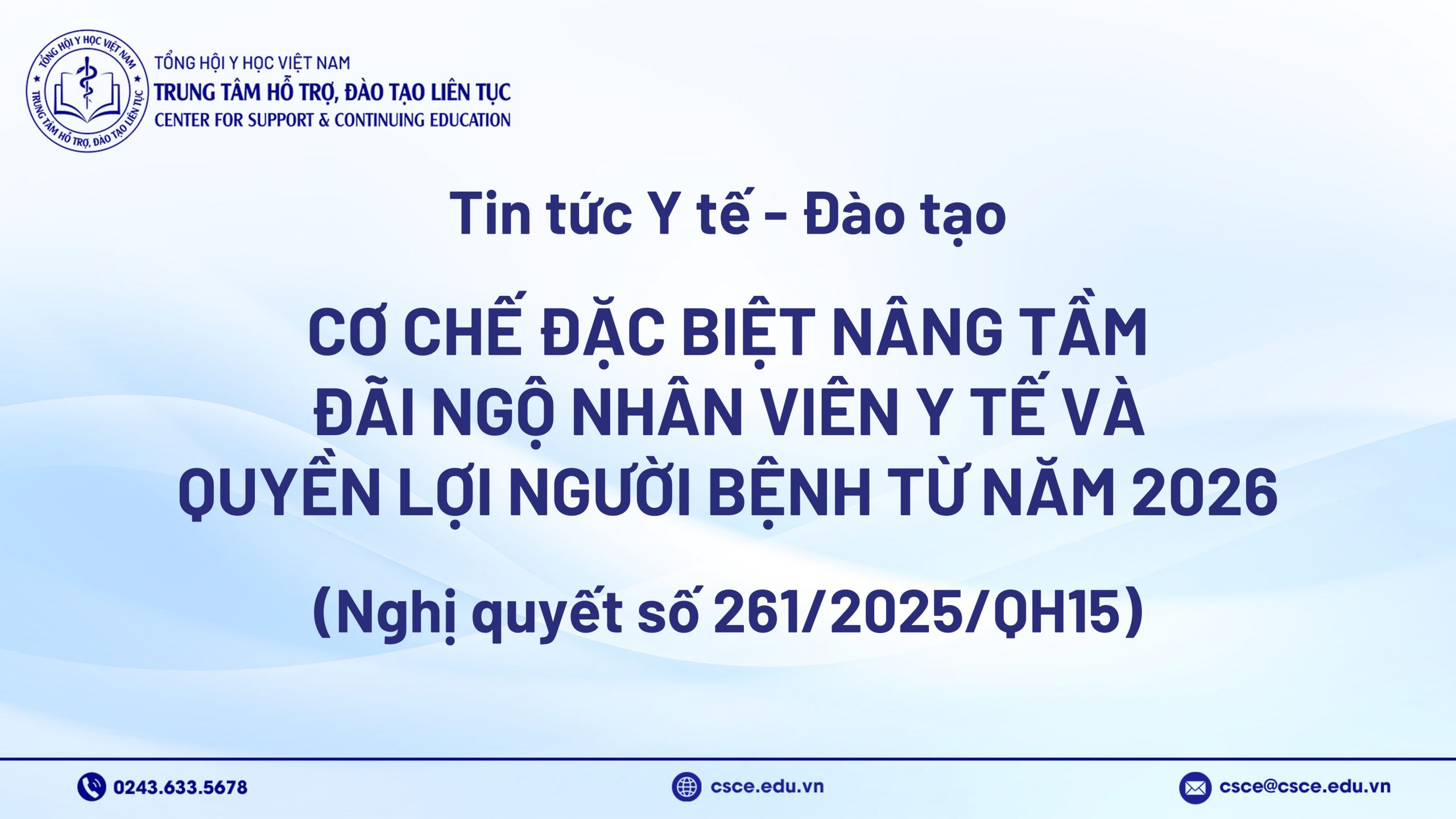 TỔNG HỘI Y HỌC VIỆT NAM
TRUNG TÂM HỖ TRỢ, ĐÀO TẠO LIÊN TỤC

TỔNG HỘI Y HỌC VIỆT NAM
TRUNG TÂM HỖ TRỢ, ĐÀO TẠO LIÊN TỤC
CENTER FOR SUPPORT & CONTINUING EDUCATION

Tin tức Y tế - Đào tạo

CƠ CHẾ ĐẶC BIỆT NÂNG TẦM ĐÃI NGỘ NHÂN VIÊN Y TẾ VÀ QUYỀN LỢI NGƯỜI BỆNH TỪ NĂM 2026

(Nghị quyết số 261/2025/QH15)

0243.633.5678

csce.edu.vn

csce@csce.edu.vn